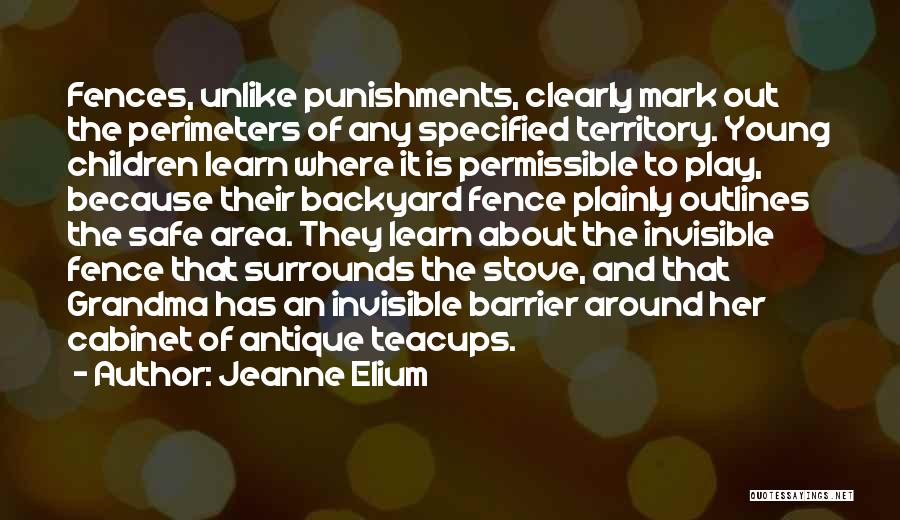 Fences, unlike punishments, clearly mark out the perimeters of any specified territory. Young children learn where it is permissible to play, because their backyard fence plainly outlines the safe area. They learn about the invisible fence that surrounds the stove, and that Grandma has an invisible barrier around her cabinet of antique teacups.

- Author: Jeanne Elium

QUOTESSAYINGS.NET